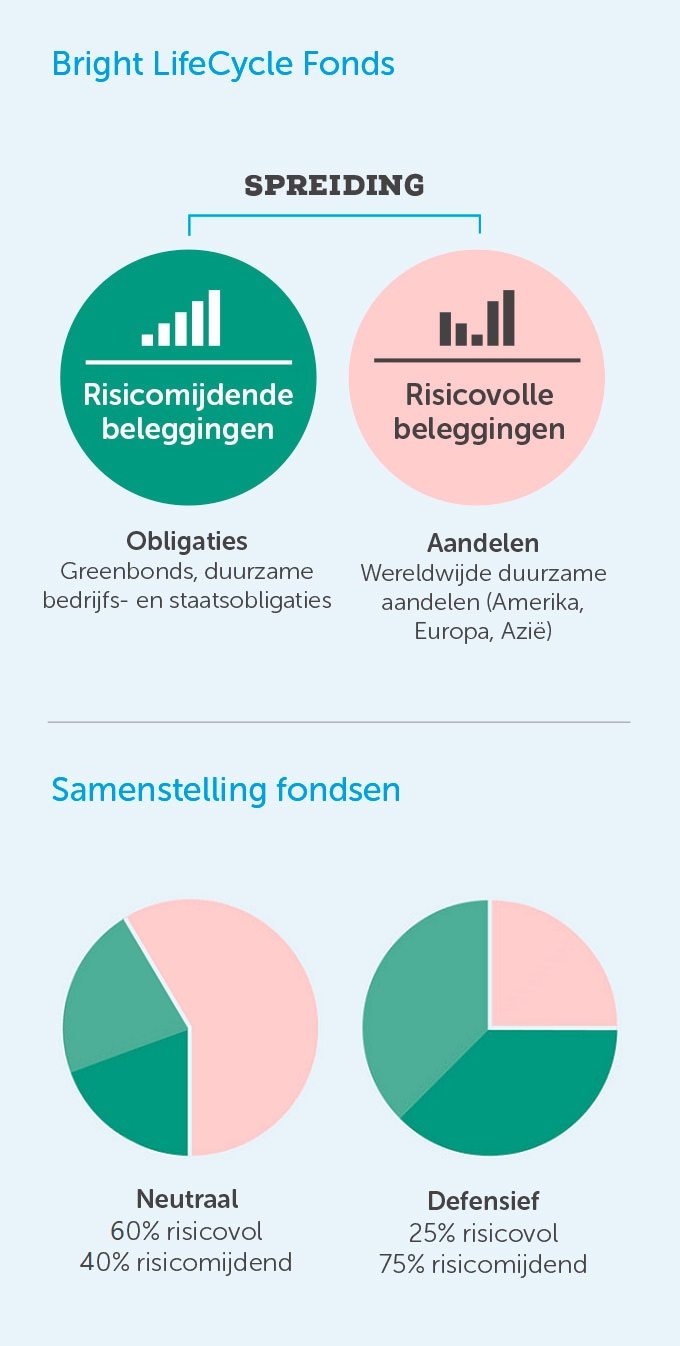 Bright LifeCycle Fonds

SPREIDING

Risicomijdende beleggingen

Risicovolle beleggingen

Obligaties
Greenbonds, duurzame bedrijfs- en staatsobligaties

Aandelen
Wereldwijde duurzame aandelen (Amerika, Europa, Azië)

Samenstelling fondsen

Neutraal
60% risicovol
40% risicomijdend

Defensief
25% risicovol
75% risicomijdend